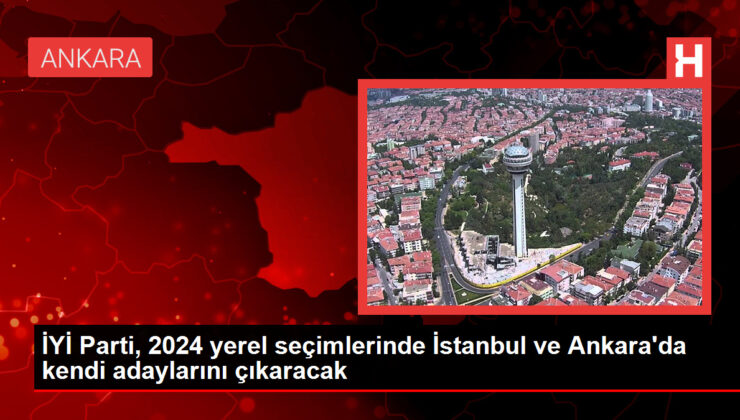 ANKARA

H

İYİ Parti, 2024 yerel seçimlerinde İstanbul ve Ankara'da kendi adaylarını çıkaracak